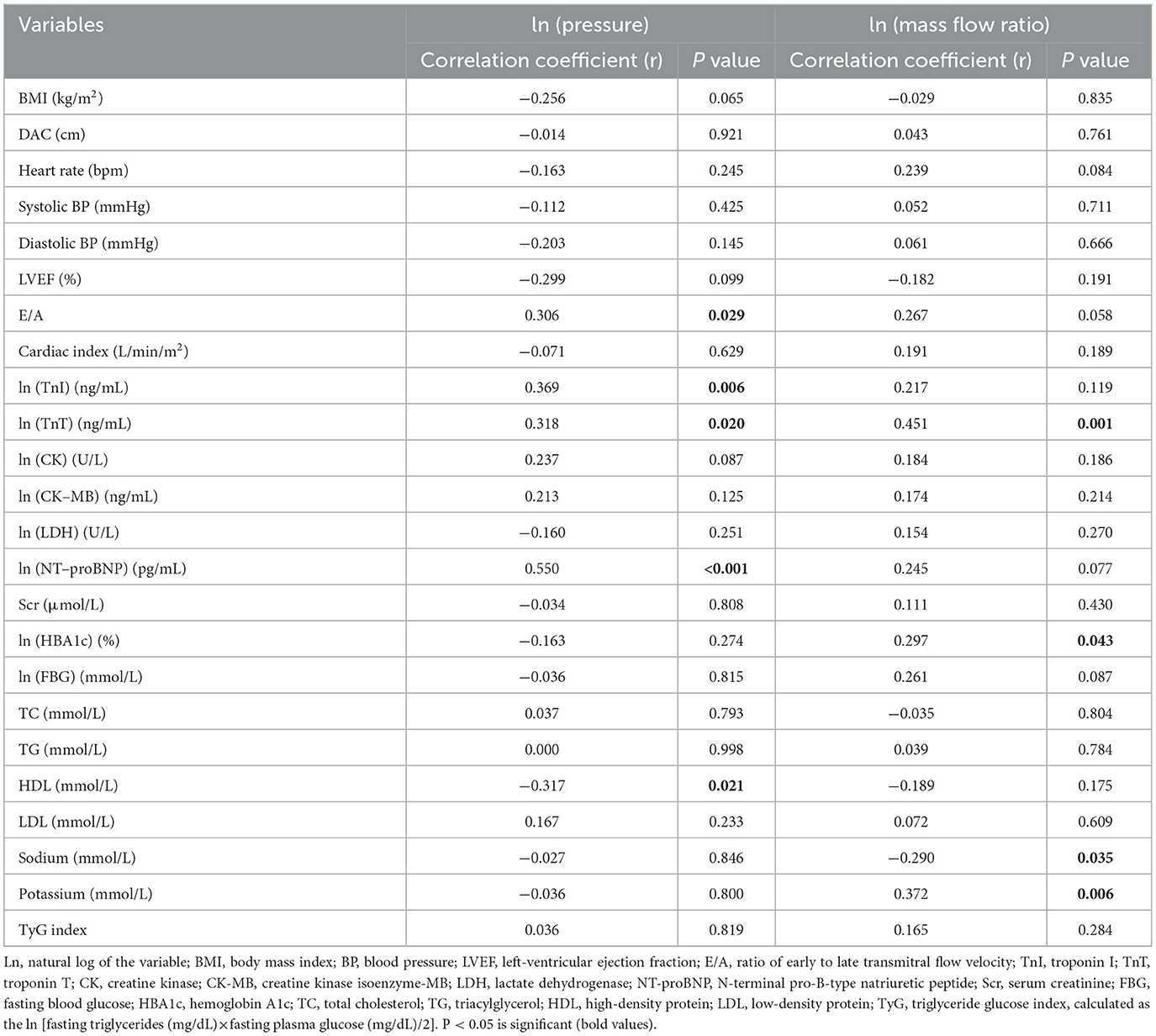 | Variables | ln (pressure) | | ln (mass flow ratio) | |
|---|---|---|---|---|
| | Correlation coefficient (r) | P value | Correlation coefficient (r) | P value |
| BMI (kg/m$^2$) | −0.256 | 0.065 | −0.029 | 0.835 |
| DAC (cm) | −0.014 | 0.921 | 0.043 | 0.761 |
| Heart rate (bpm) | −0.163 | 0.245 | 0.239 | 0.084 |
| Systolic BP (mmHg) | −0.112 | 0.425 | 0.052 | 0.711 |
| Diastolic BP (mmHg) | −0.203 | 0.145 | 0.061 | 0.666 |
| LVEF (%) | −0.299 | 0.099 | −0.182 | 0.191 |
| E/A | 0.306 | **0.029** | 0.267 | 0.058 |
| Cardiac index (L/min/m$^2$) | −0.071 | 0.629 | 0.191 | 0.189 |
| ln (TnI) (ng/mL) | 0.369 | **0.006** | 0.217 | 0.119 |
| ln (TnT) (ng/mL) | 0.318 | **0.020** | 0.451 | **0.001** |
| ln (CK) (U/L) | 0.237 | 0.087 | 0.184 | 0.186 |
| ln (CK–MB) (ng/mL) | 0.213 | 0.125 | 0.174 | 0.214 |
| ln (LDH) (U/L) | −0.160 | 0.251 | 0.154 | 0.270 |
| ln (NT–proBNP) (pg/mL) | 0.550 | **<0.001** | 0.245 | 0.077 |
| Scr (μmol/L) | −0.034 | 0.808 | 0.111 | 0.430 |
| ln (HBA1c) (%) | −0.163 | 0.274 | 0.297 | **0.043** |
| ln (FBG) (mmol/L) | −0.036 | 0.815 | 0.261 | 0.087 |
| TC (mmol/L) | 0.037 | 0.793 | −0.035 | 0.804 |
| TG (mmol/L) | 0.000 | 0.998 | 0.039 | 0.784 |
| HDL (mmol/L) | −0.317 | **0.021** | −0.189 | 0.175 |
| LDL (mmol/L) | 0.167 | 0.233 | 0.072 | 0.609 |
| Sodium (mmol/L) | −0.027 | 0.846 | −0.290 | **0.035** |
| Potassium (mmol/L) | −0.036 | 0.800 | 0.372 | **0.006** |
| TyG index | 0.036 | 0.819 | 0.165 | 0.284 |

Ln, natural log of the variable; BMI, body mass index; BP, blood pressure; LVEF, left-ventricular ejection fraction; E/A, ratio of early to late transmitral flow velocity; TnI, troponin I; TnT, troponin T; CK, creatine kinase; CK-MB, creatine kinase isoenzyme-MB; LDH, lactate dehydrogenase; NT-proBNP, N-terminal pro-B-type natriuretic peptide; Scr, serum creatinine; FBG, fasting blood glucose; HBA1c, hemoglobin A1c; TC, total cholesterol; TG, triacylglycerol; HDL, high-density protein; LDL, low-density protein; TyG, triglyceride glucose index, calculated as the ln [fasting triglycerides (mg/dL)×fasting plasma glucose (mg/dL)/2]. P < 0.05 is significant (bold values).